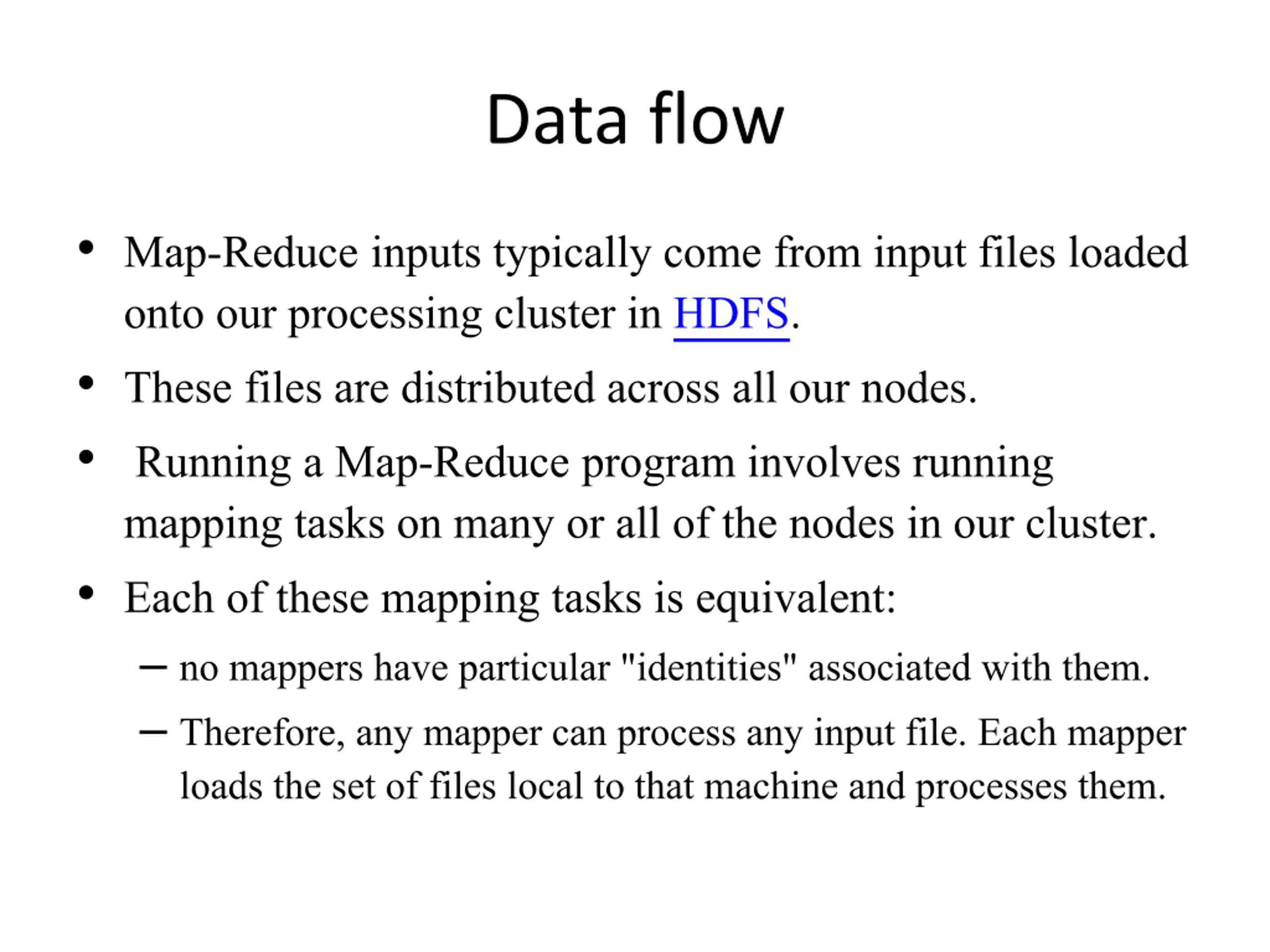 Data flow

• Map-Reduce inputs typically come from input files loaded onto our processing cluster in HDFS.

• These files are distributed across all our nodes.

• Running a Map-Reduce program involves running mapping tasks on many or all of the nodes in our cluster.

• Each of these mapping tasks is equivalent:

– no mappers have particular "identities" associated with them.

– Therefore, any mapper can process any input file. Each mapper loads the set of files local to that machine and processes them.